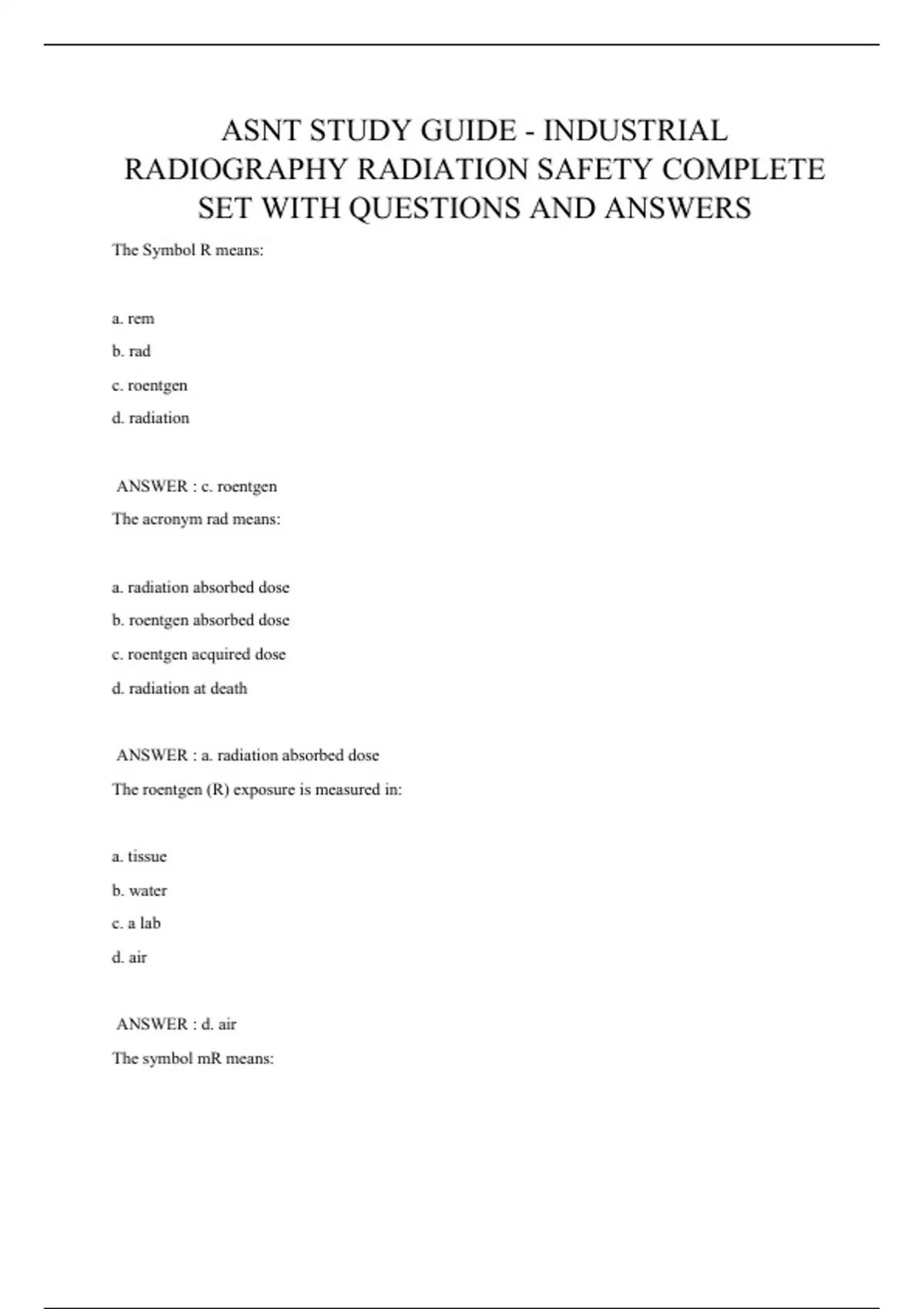 ASNT STUDY GUIDE - INDUSTRIAL RADIOGRAPHY RADIATION SAFETY COMPLETE SET WITH QUESTIONS AND ANSWERS

The Symbol R means:

a. rem

b. rad

c. roentgen

d. radiation

ANSWER : c. roentgen

The acronym rad means:

a. radiation absorbed dose

b. roentgen absorbed dose

c. roentgen acquired dose

d. radiation at death

ANSWER : a. radiation absorbed dose

The roentgen (R) exposure is measured in:

a. tissue

b. water

c. a lab

d. air

ANSWER : d. air

The symbol mR means: